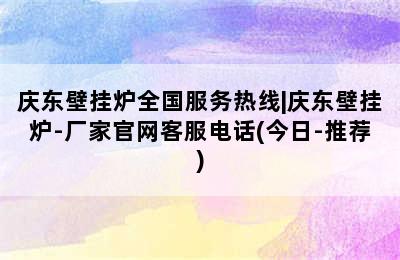 庆东壁挂炉全国服务热线|庆东壁挂炉-厂家官网客服电话(今日-推荐)